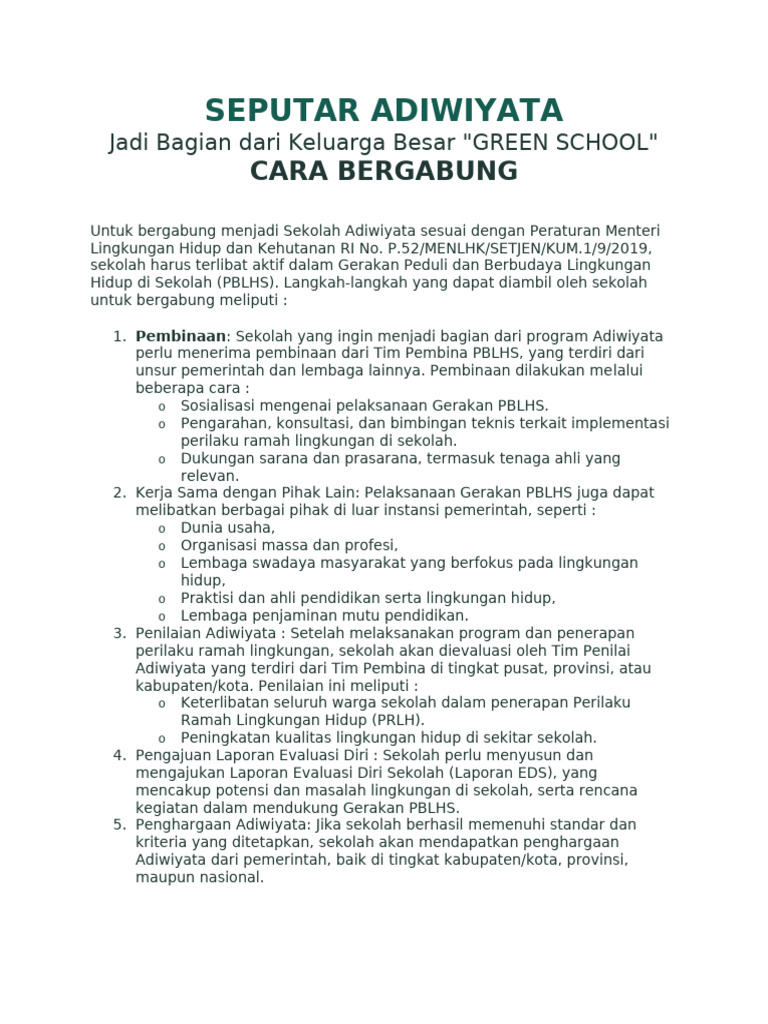 SEPUTAR ADIWIYATA

Jadi Bagian dari Keluarga Besar "GREEN SCHOOL"

CARA BERGABUNG

Untuk bergabung menjadi Sekolah Adiwiyata sesuai dengan Peraturan Menteri Lingkungan Hidup dan Kehutanan RI No. P.52/MENLHK/SETJEN/KUM.1/9/2019, sekolah harus terlibat aktif dalam Gerakan Peduli dan Berbudaya Lingkungan Hidup di Sekolah (PBLHS). Langkah-langkah yang dapat diambil oleh sekolah untuk bergabung meliputi :

1. Pembinaan: Sekolah yang ingin menjadi bagian dari program Adiwiyata perlu menerima pembinaan dari Tim Pembina PBLHS, yang terdiri dari unsur pemerintah dan lembaga lainnya. Pembinaan dilakukan melalui beberapa cara :
   o Sosialisasi mengenai pelaksanaan Gerakan PBLHS.
   o Pengarahan, konsultasi, dan bimbingan teknis terkait implementasi perilaku ramah lingkungan di sekolah.
   o Dukungan sarana dan prasarana, termasuk tenaga ahli yang relevan.
2. Kerja Sama dengan Pihak Lain: Pelaksanaan Gerakan PBLHS juga dapat melibatkan berbagai pihak di luar instansi pemerintah, seperti :
   o Dunia usaha,
   o Organisasi massa dan profesi,
   o Lembaga swadaya masyarakat yang berfokus pada lingkungan hidup,
   o Praktisi dan ahli pendidikan serta lingkungan hidup,
   o Lembaga penjaminan mutu pendidikan.
3. Penilaian Adiwiyata : Setelah melaksanakan program dan penerapan perilaku ramah lingkungan, sekolah akan dievaluasi oleh Tim Penilai Adiwiyata yang terdiri dari Tim Pembina di tingkat pusat, provinsi, atau kabupaten/kota. Penilaian ini meliputi :
   o Keterlibatan seluruh warga sekolah dalam penerapan Perilaku Ramah Lingkungan Hidup (PRLH).
   o Peningkatan kualitas lingkungan hidup di sekitar sekolah.
4. Pengajuan Laporan Evaluasi Diri : Sekolah perlu menyusun dan mengajukan Laporan Evaluasi Diri Sekolah (Laporan EDS), yang mencakup potensi dan masalah lingkungan di sekolah, serta rencana kegiatan dalam mendukung Gerakan PBLHS.
5. Penghargaan Adiwiyata: Jika sekolah berhasil memenuhi standar dan kriteria yang ditetapkan, sekolah akan mendapatkan penghargaan Adiwiyata dari pemerintah, baik di tingkat kabupaten/kota, provinsi, maupun nasional.